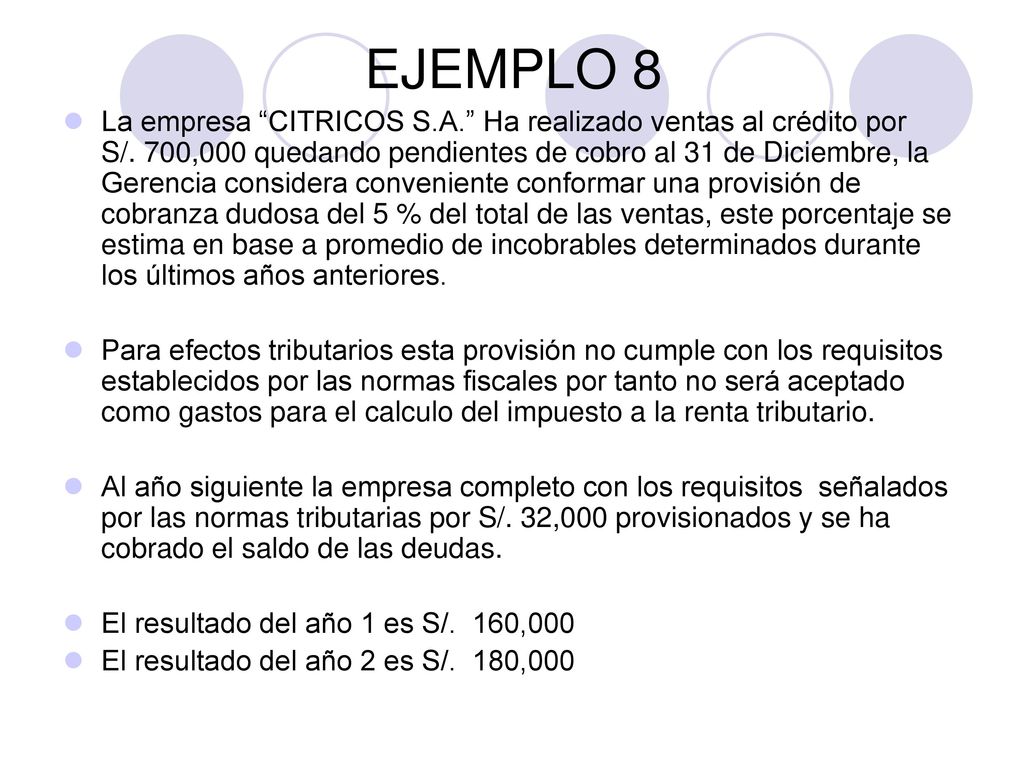 EJEMPLO 8

La empresa “CITRICOS S.A.” Ha realizado ventas al crédito por S/. 700,000 quedando pendientes de cobro al 31 de Diciembre, la Gerencia considera conveniente conformar una provisión de cobranza dudosa del 5 % del total de las ventas, este porcentaje se estima en base a promedio de incobrables determinados durante los últimos años anteriores.

Para efectos tributarios esta provisión no cumple con los requisitos establecidos por las normas fiscales por tanto no será aceptado como gastos para el calculo del impuesto a la renta tributario.

Al año siguiente la empresa completo con los requisitos señalados por las normas tributarias por S/. 32,000 provisionados y se ha cobrado el saldo de las deudas.

El resultado del año 1 es S/. 160,000
El resultado del año 2 es S/. 180,000